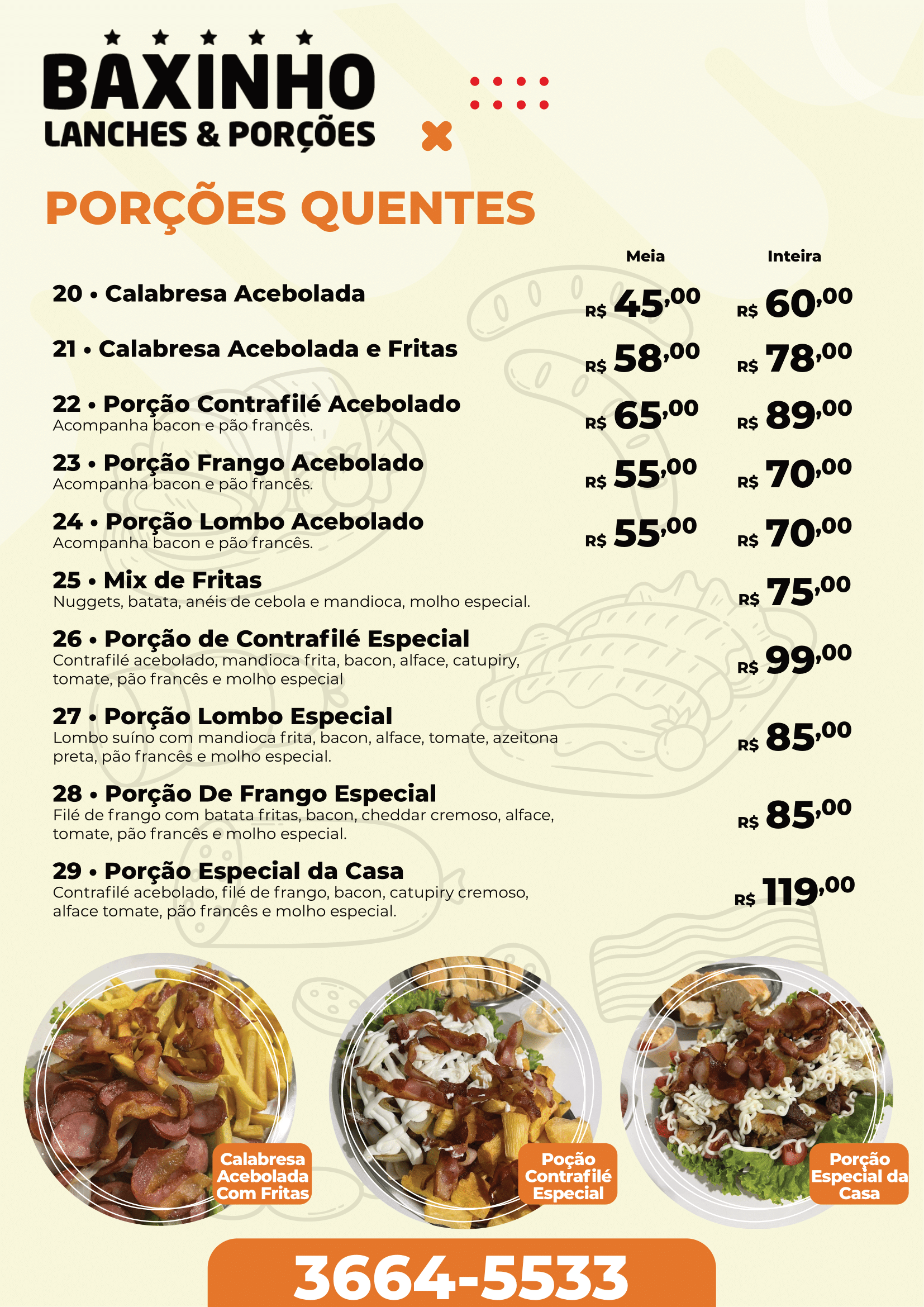 BAXINHO
LANCHES & PORÇÕES

PORÇÕES QUENTES

Meia
Inteira

20 • Calabresa Acebolada
R$ 45,00
R$ 60,00

21 • Calabresa Acebolada e Fritas
R$ 58,00
R$ 78,00

22 • Porção Contrafilé Acebolado
Acompanha bacon e pão francês.
R$ 65,00
R$ 89,00

23 • Porção Frango Acebolado
Acompanha bacon e pão francês.
R$ 55,00
R$ 70,00

24 • Porção Lombo Acebolado
Acompanha bacon e pão francês.
R$ 55,00
R$ 70,00

25 • Mix de Fritas
Nuggets, batata, anéis de cebola e mandioca, molho especial.
R$ 75,00

26 • Porção de Contrafilé Especial
Contrafilé acebolado, mandioca frita, bacon, alface, catupiry, tomate, pão francês e molho especial
R$ 99,00

27 • Porção Lombo Especial
Lombo suíno com mandioca frita, bacon, alface, tomate, azeitona preta, pão francês e molho especial.
R$ 85,00

28 • Porção De Frango Especial
Filé de frango com batata fritas, bacon, cheddar cremoso, alface, tomate, pão francês e molho especial.
R$ 85,00

29 • Porção Especial da Casa
Contrafilé acebolado, filé de frango, bacon, catupiry cremoso, alface tomate, pão francês e molho especial.
R$ 119,00

Calabresa
Acebolada
Com Fritas

Poção
Contrafilé
Especial

Porção
Especial da
Casa

3664-5533